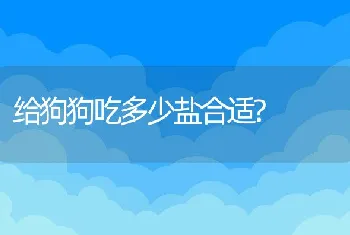 给狗狗吃多少盐合适?